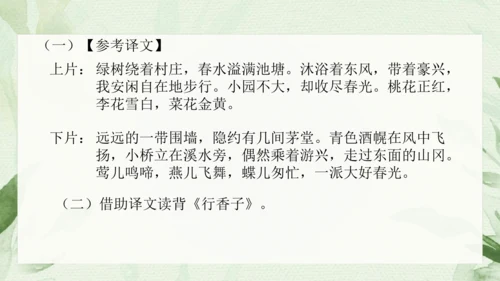 （一）【参考译文】

上片：绿树绕着村庄，春水溢满池塘。沐浴着东风，带着豪兴，我安闲自在地步行。小园不大，却收尽春光。桃花正红，李花雪白，菜花金黄。

下片：远远的一带围墙，隐约有几间茅堂。青色酒幌在风中飞扬，小桥立在溪水旁，偶然乘着游兴，走过东面的山冈。莺儿鸣啼，燕儿飞舞，蝶儿匆忙，一派大好春光。

（二）借助译文读背《行香子》。